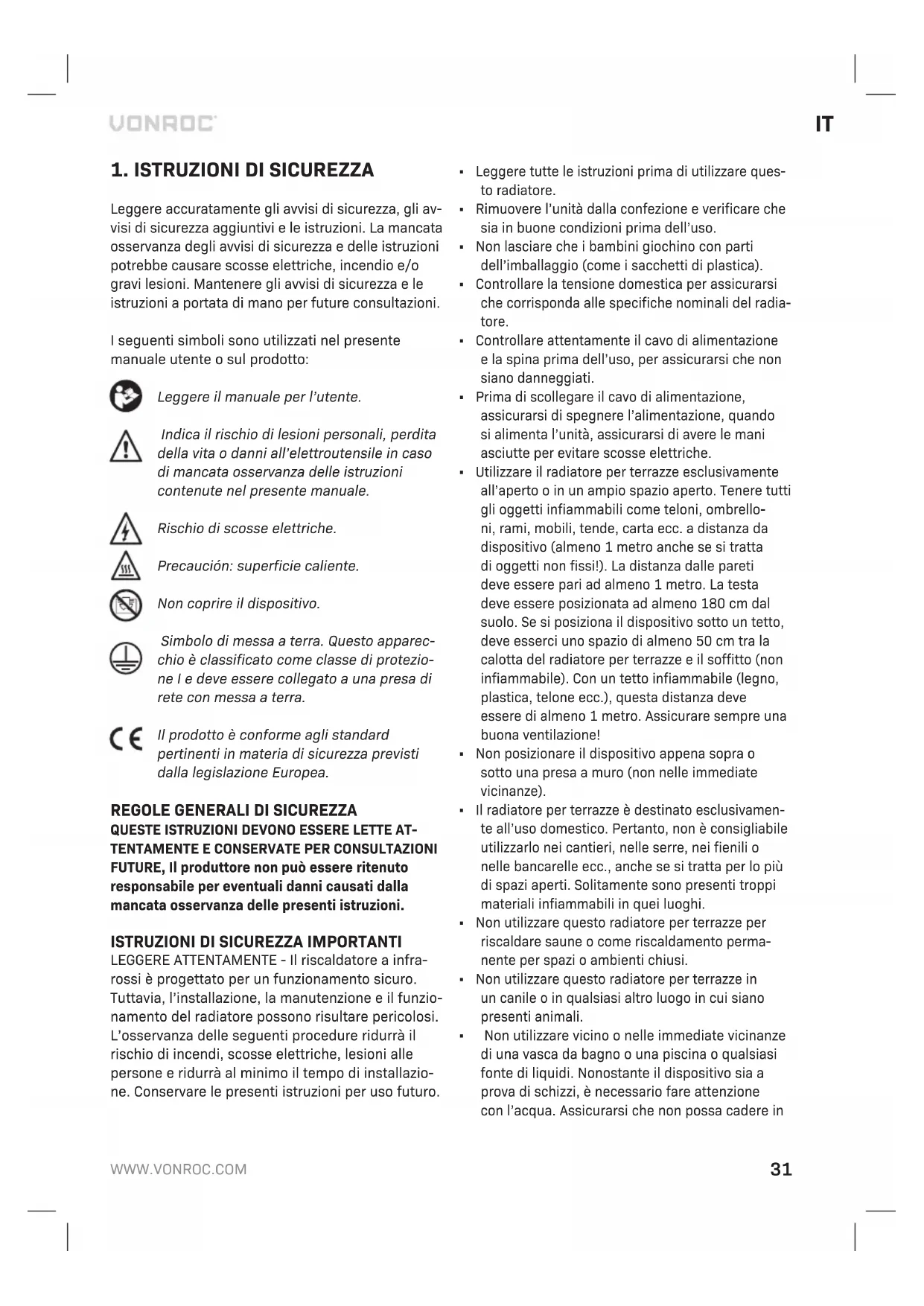 VONROC

IT

1. ISTRUZIONI DI SICUREZZA

Leggere accuratamente gli avvisi di sicurezza, gli avvisi di sicurezza aggiuntivi e le istruzioni. La mancata osservanza degli avvisi di sicurezza e delle istruzioni potrebbe causare scosse elettriche, incendio e/o gravi lesioni. Mantenere gli avvisi di sicurezza e le istruzioni a portata di mano per future consultazioni.

I seguenti simboli sono utilizzati nel presente manuale utente o sul prodotto:

Leggere il manuale per l'utente.

Indica il rischio di lesioni personali, perdita della vita o danni all'elettroutensile in caso di mancata osservanza delle istruzioni contenute nel presente manuale.

Rischio di scosse elettriche.

Precaución: superficie caliente.

Non coprire il dispositivo.

Simbolo di messa a terra. Questo apparecchio è classificato come classe di protezione I e deve essere collegato a una presa di rete con messa a terra.

Il prodotto è conforme agli standard pertinenti in materia di sicurezza previsti dalla legislazione Europea.

REGOLE GENERALI DI SICUREZZA
QUESTE ISTRUZIONI DEVONO ESSERE LETTE ATTENTAMENTE E CONSERVATE PER CONSULTAZIONI FUTURE, Il produttore non può essere ritenuto responsabile per eventuali danni causati dalla mancata osservanza delle presenti istruzioni.

ISTRUZIONI DI SICUREZZA IMPORTANTI
LEGGERE ATTENTAMENTE - Il riscaldatore a infrarossi è progettato per un funzionamento sicuro. Tuttavia, l'installazione, la manutenzione e il funzionamento del radiatore possono risultare pericolosi. L'osservanza delle seguenti procedure ridurrà il rischio di incendi, scosse elettriche, lesioni alle persone e ridurrà al minimo il tempo di installazione. Conservare le presenti istruzioni per uso futuro.

▪ Leggere tutte le istruzioni prima di utilizzare questo radiatore.
▪ Rimuovere l'unità dalla confezione e verificare che sia in buone condizioni prima dell'uso.
▪ Non lasciare che i bambini giochino con parti dell'imballaggio (come i sacchetti di plastica).
▪ Controllare la tensione domestica per assicurarsi che corrisponda alle specifiche nominali del radiatore.
▪ Controllare attentamente il cavo di alimentazione e la spina prima dell'uso, per assicurarsi che non siano danneggiati.
▪ Prima di scollegare il cavo di alimentazione, assicurarsi di spegnere l'alimentazione, quando si alimenta l'unità, assicurarsi di avere le mani asciutte per evitare scosse elettriche.
▪ Utilizzare il radiatore per terrazze esclusivamente all'aperto o in un ampio spazio aperto. Tenere tutti gli oggetti infiammabili come teloni, ombrelloni, rami, mobili, tende, carta ecc. a distanza da dispositivo (almeno 1 metro anche se si tratta di oggetti non fissi!). La distanza dalle pareti deve essere pari ad almeno 1 metro. La testa deve essere posizionata ad almeno 180 cm dal suolo. Se si posiziona il dispositivo sotto un tetto, deve esserci uno spazio di almeno 50 cm tra la calotta del radiatore per terrazze e il soffitto (non infiammabile). Con un tetto infiammabile (legno, plastica, telone ecc.), questa distanza deve essere di almeno 1 metro. Assicurare sempre una buona ventilazione!
▪ Non posizionare il dispositivo appena sopra o sotto una presa a muro (non nelle immediate vicinanze).
▪ Il radiatore per terrazze è destinato esclusivamente all'uso domestico. Pertanto, non è consigliabile utilizzarlo nei cantieri, nelle serre, nei fienili o nelle bancarelle ecc., anche se si tratta per lo più di spazi aperti. Solitamente sono presenti troppi materiali infiammabili in quei luoghi.
▪ Non utilizzare questo radiatore per terrazze per riscaldare saune o come riscaldamento permanente per spazi o ambienti chiusi.
▪ Non utilizzare questo radiatore per terrazze in un canile o in qualsiasi altro luogo in cui siano presenti animali.
▪ Non utilizzare vicino o nelle immediate vicinanze di una vasca da bagno o una piscina o qualsiasi fonte di liquidi. Nonostante il dispositivo sia a prova di schizzi, è necessario fare attenzione con l'acqua. Assicurarsi che non possa cadere in

WWW.VONROC.COM

31